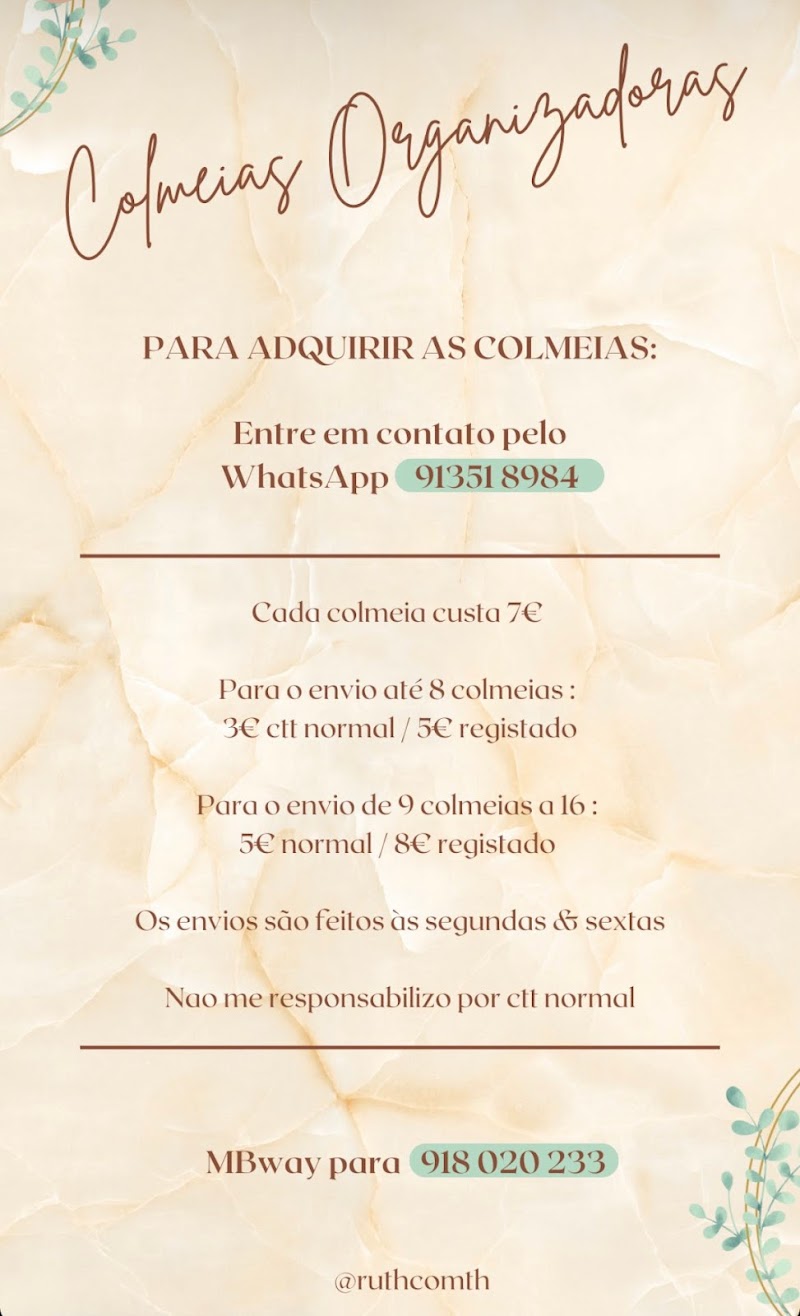 Colmeias Organizadoras

PARA ADQUIRIR AS COLMEIAS:

Entre em contato pelo WhatsApp 91351 8984

Cada colmeia custa 7€

Para o envio até 8 colmeias : 3€ ctt normal / 5€ registado

Para o envio de 9 colmeias a 16 : 5€ normal / 8€ registado

Os envios são feitos às segundas & sextas

Nao me responsabilizo por ctt normal

MBway para 918 020 233

@ruthcomth